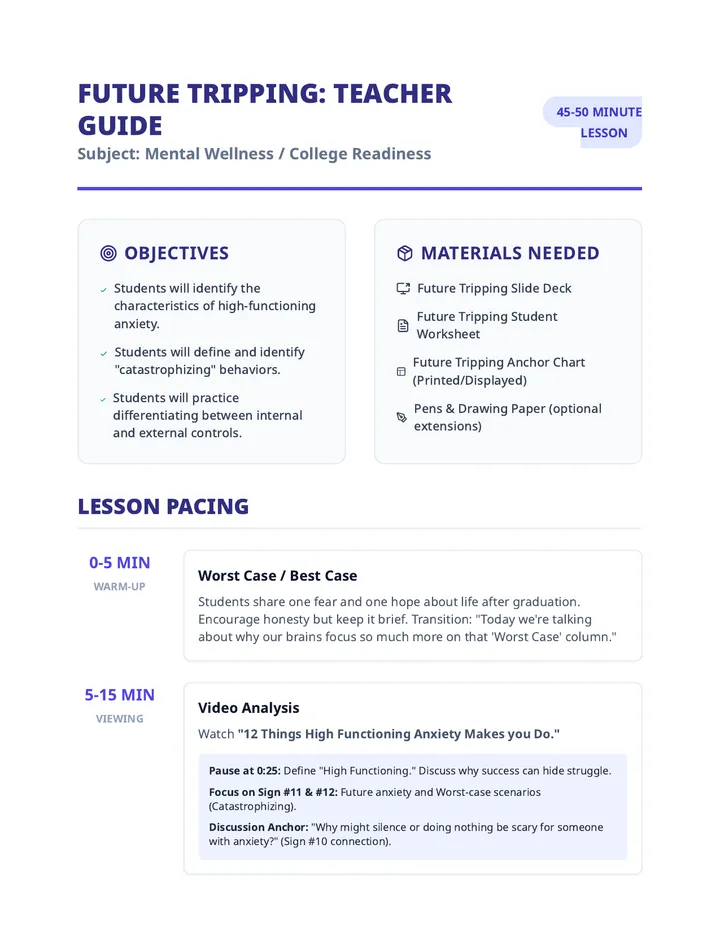 FUTURE TRIPPING: TEACHER GUIDE

45-50 MINUTE LESSON

Subject: Mental Wellness / College Readiness

OBJECTIVES

✓ Students will identify the characteristics of high-functioning anxiety.

✓ Students will define and identify "catastrophizing" behaviors.

✓ Students will practice differentiating between internal and external controls.

MATERIALS NEEDED

Future Tripping Slide Deck

Future Tripping Student Worksheet

Future Tripping Anchor Chart (Printed/Displayed)

Pens & Drawing Paper (optional extensions)

LESSON PACING

0-5 MIN
WARM-UP

Worst Case / Best Case

Students share one fear and one hope about life after graduation. Encourage honesty but keep it brief. Transition: "Today we're talking about why our brains focus so much more on that 'Worst Case' column."

5-15 MIN
VIEWING

Video Analysis

Watch "12 Things High Functioning Anxiety Makes you Do."

Pause at 0:25: Define "High Functioning." Discuss why success can hide struggle.

Focus on Sign #11 & #12: Future anxiety and Worst-case scenarios (Catastrophizing).

Discussion Anchor: "Why might silence or doing nothing be scary for someone with anxiety?" (Sign #10 connection).